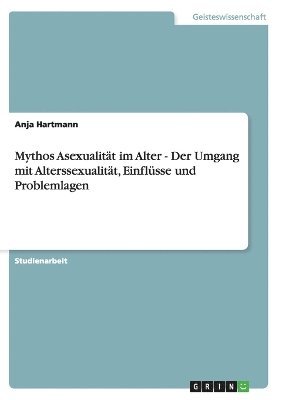 Geisteswissenschaft

Anja Hartmann

Mythos Asexualität im Alter - Der Umgang mit Alterssexualität, Einflüsse und Problemlagen

Studienarbeit

GRIN